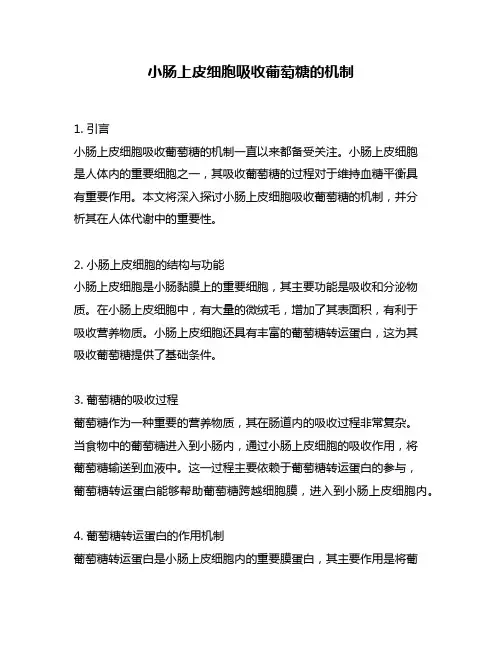 小肠上皮细胞吸收葡萄糖的机制

1. 引言
小肠上皮细胞吸收葡萄糖的机制一直以来都备受关注。小肠上皮细胞是人体内的重要细胞之一，其吸收葡萄糖的过程对于维持血糖平衡具有重要作用。本文将深入探讨小肠上皮细胞吸收葡萄糖的机制，并分析其在人体代谢中的重要性。

2. 小肠上皮细胞的结构与功能
小肠上皮细胞是小肠黏膜上的重要细胞，其主要功能是吸收和分泌物质。在小肠上皮细胞中，有大量的微绒毛，增加了其表面积，有利于吸收营养物质。小肠上皮细胞还具有丰富的葡萄糖转运蛋白，这为其吸收葡萄糖提供了基础条件。

3. 葡萄糖的吸收过程
葡萄糖作为一种重要的营养物质，其在肠道内的吸收过程非常复杂。当食物中的葡萄糖进入到小肠内，通过小肠上皮细胞的吸收作用，将葡萄糖输送到血液中。这一过程主要依赖于葡萄糖转运蛋白的参与，葡萄糖转运蛋白能够帮助葡萄糖跨越细胞膜，进入到小肠上皮细胞内。

4. 葡萄糖转运蛋白的作用机制
葡萄糖转运蛋白是小肠上皮细胞内的重要膜蛋白，其主要作用是将葡